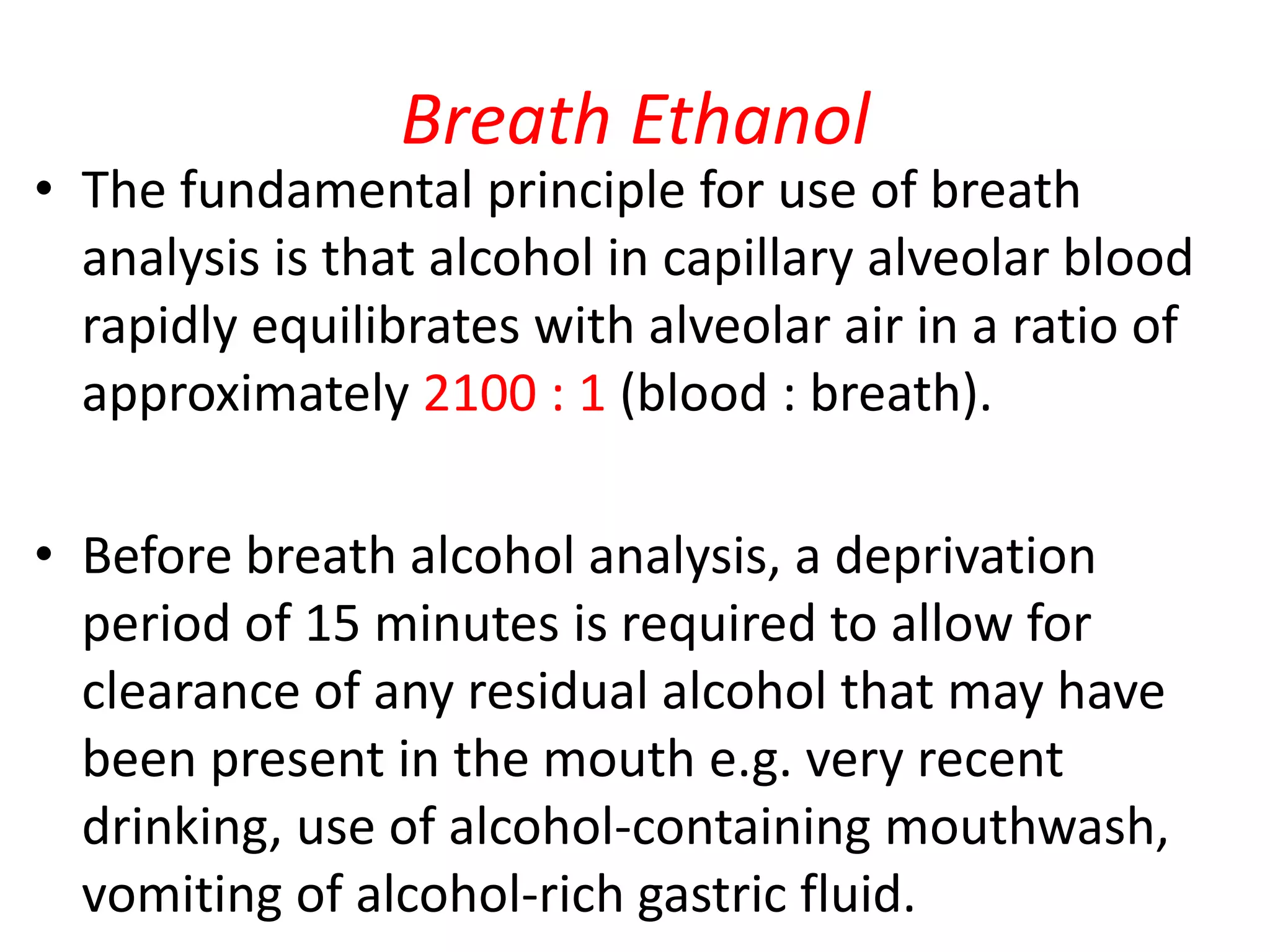 Breath Ethanol

• The fundamental principle for use of breath analysis is that alcohol in capillary alveolar blood rapidly equilibrates with alveolar air in a ratio of approximately 2100 : 1 (blood : breath).

• Before breath alcohol analysis, a deprivation period of 15 minutes is required to allow for clearance of any residual alcohol that may have been present in the mouth e.g. very recent drinking, use of alcohol-containing mouthwash, vomiting of alcohol-rich gastric fluid.